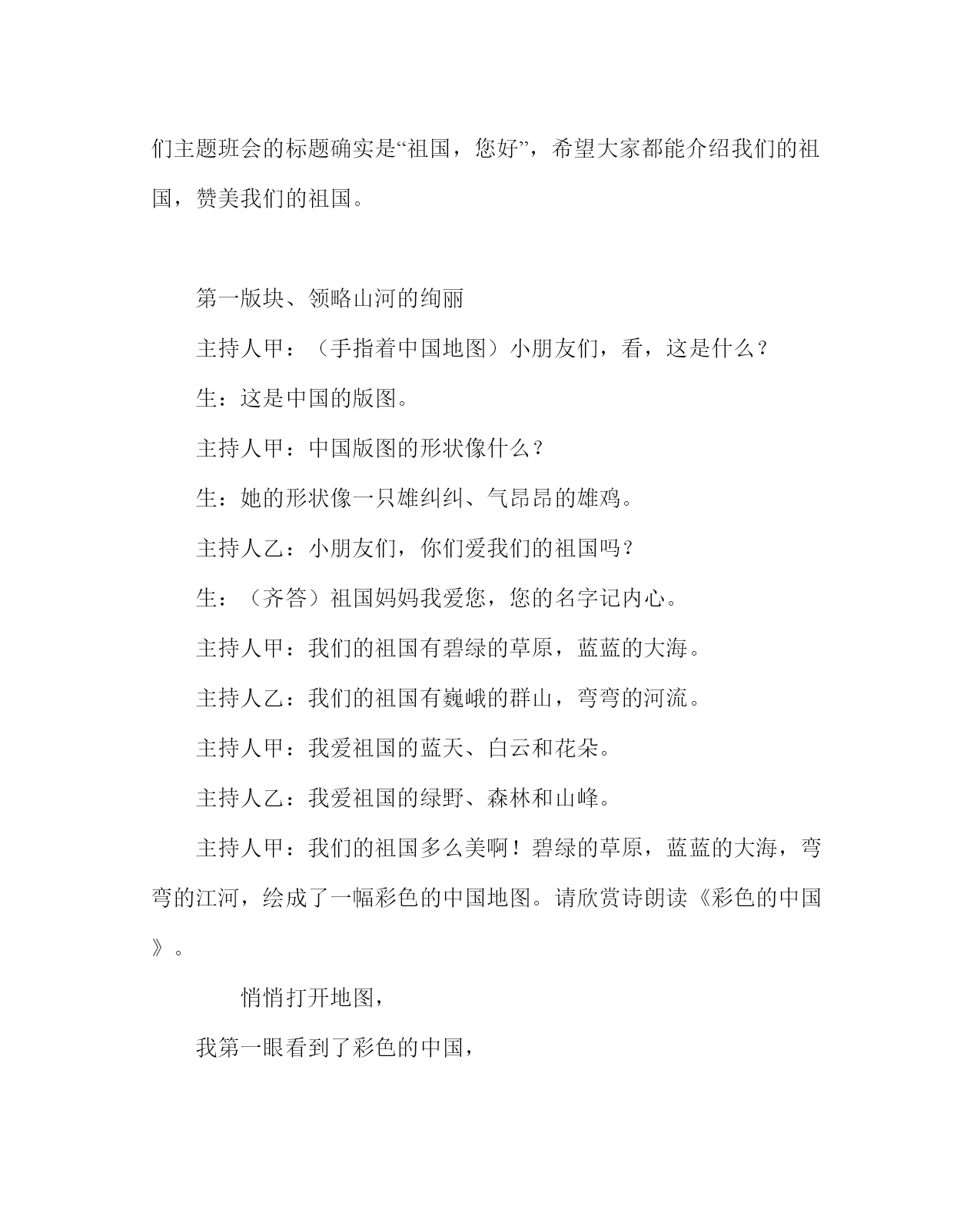 们主题班会的标题确实是“祖国，您好”，希望大家都能介绍我们的祖国，赞美我们的祖国。

第一版块、领略山河的绚丽

主持人甲：（手指着中国地图）小朋友们，看，这是什么？

生：这是中国的版图。

主持人甲：中国版图的形状像什么？

生：她的形状像一只雄纠纠、气昂昂的雄鸡。

主持人乙：小朋友们，你们爱我们的祖国吗？

生：（齐答）祖国妈妈我爱您，您的名字记内心。

主持人甲：我们的祖国有碧绿的草原，蓝蓝的大海。

主持人乙：我们的祖国有巍峨的群山，弯弯的河流。

主持人甲：我爱祖国的蓝天、白云和花朵。

主持人乙：我爱祖国的绿野、森林和山峰。

主持人甲：我们的祖国多么美啊！碧绿的草原，蓝蓝的大海，弯弯的江河，绘成了一幅彩色的中国地图。请欣赏诗朗读《彩色的中国》。

悄悄打开地图，

我第一眼看到了彩色的中国，